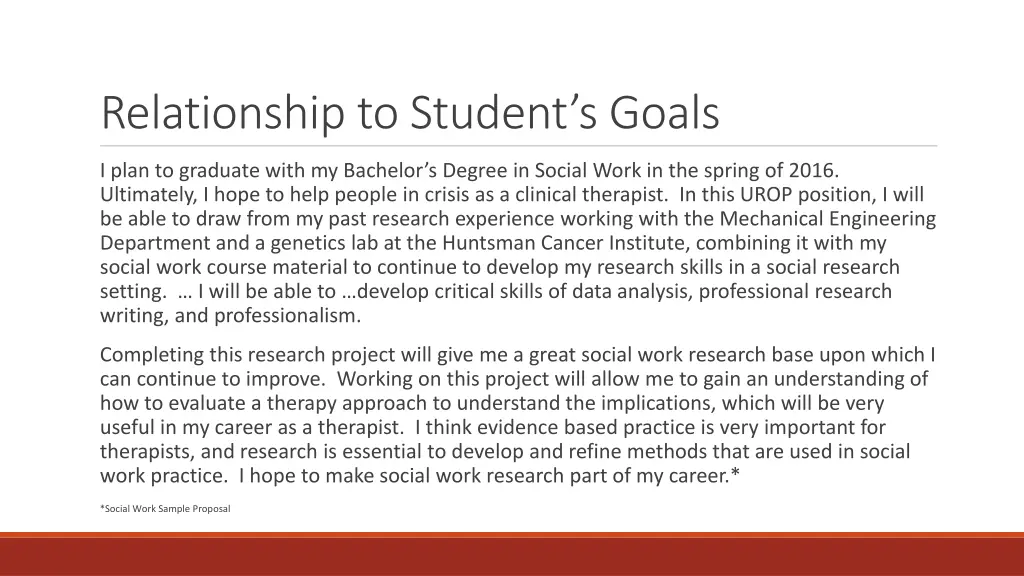 Relationship to Student’s Goals

I plan to graduate with my Bachelor’s Degree in Social Work in the spring of 2016. Ultimately, I hope to help people in crisis as a clinical therapist. In this UROP position, I will be able to draw from my past research experience working with the Mechanical Engineering Department and a genetics lab at the Huntsman Cancer Institute, combining it with my social work course material to continue to develop my research skills in a social research setting. … I will be able to …develop critical skills of data analysis, professional research writing, and professionalism.

Completing this research project will give me a great social work research base upon which I can continue to improve. Working on this project will allow me to gain an understanding of how to evaluate a therapy approach to understand the implications, which will be very useful in my career as a therapist. I think evidence based practice is very important for therapists, and research is essential to develop and refine methods that are used in social work practice. I hope to make social work research part of my career.*

*Social Work Sample Proposal